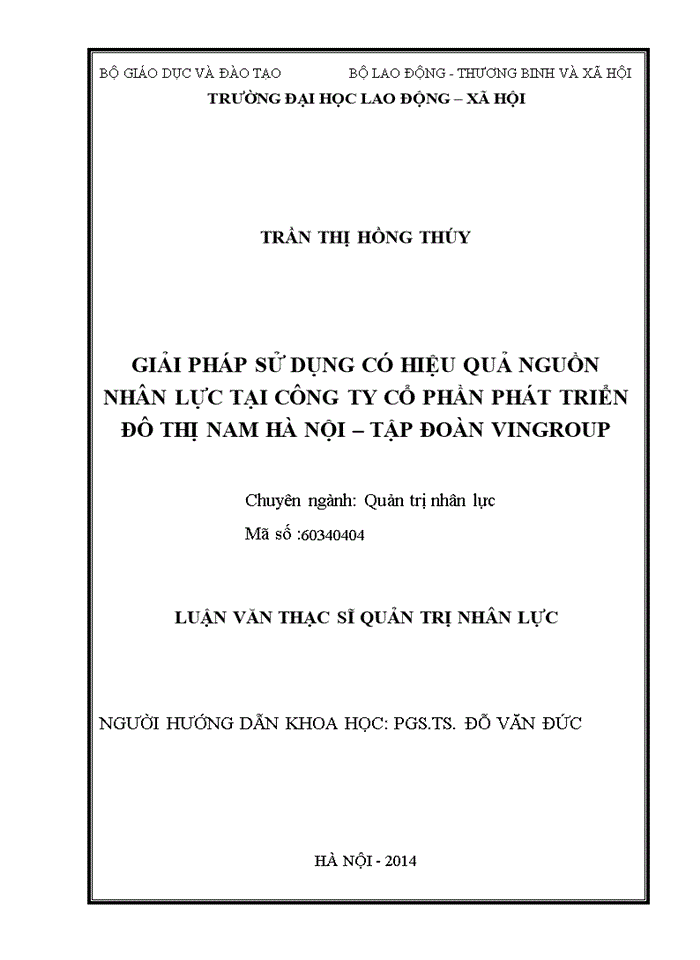 BỘ GIÁO DỤC VÀ ĐÀO TẠO BỘ LAO ĐỘNG - THƯƠNG BINH VÀ XÃ HỘI

TRƯỜNG ĐẠI HỌC LAO ĐỘNG – XÃ HỘI

TRẦN THỊ HỒNG THÚY

GIẢI PHÁP SỬ DỤNG CÓ HIỆU QUẢ NGUỒN NHÂN LỰC TẠI CÔNG TY CỔ PHẦN PHÁT TRIỂN ĐÔ THỊ NAM HÀ NỘI – TẬP ĐOÀN VINGROUP

Chuyên ngành: Quản trị nhân lực

Mã số :60340404

LUẬN VĂN THẠC SĨ QUẢN TRỊ NHÂN LỰC

NGƯỜI HƯỚNG DẪN KHOA HỌC: PGS.TS. ĐỖ VĂN ĐỨC

HÀ NỘI - 2014